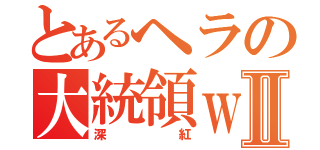 とあるヘラの
大統領wII
深紅